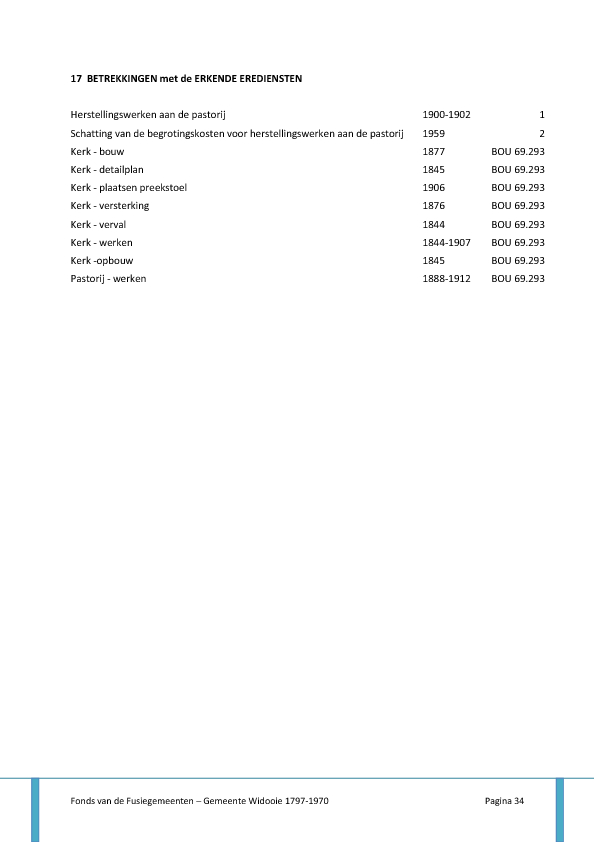 17 BETREKKINGEN met de ERKENDE EREDIENSTEN

| | | |
|---|---|---|
| Herstellingswerken aan de pastorij | 1900-1902 | 1 |
| Schatting van de begrotingskosten voor herstellingswerken aan de pastorij | 1959 | 2 |
| Kerk - bouw | 1877 | BOU 69.293 |
| Kerk - detailplan | 1845 | BOU 69.293 |
| Kerk - plaatsen preekstoel | 1906 | BOU 69.293 |
| Kerk - versterking | 1876 | BOU 69.293 |
| Kerk - verval | 1844 | BOU 69.293 |
| Kerk - werken | 1844-1907 | BOU 69.293 |
| Kerk -opbouw | 1845 | BOU 69.293 |
| Pastorij - werken | 1888-1912 | BOU 69.293 |

Fonds van de Fusiegemeenten – Gemeente Widooie 1797-1970 Pagina 34